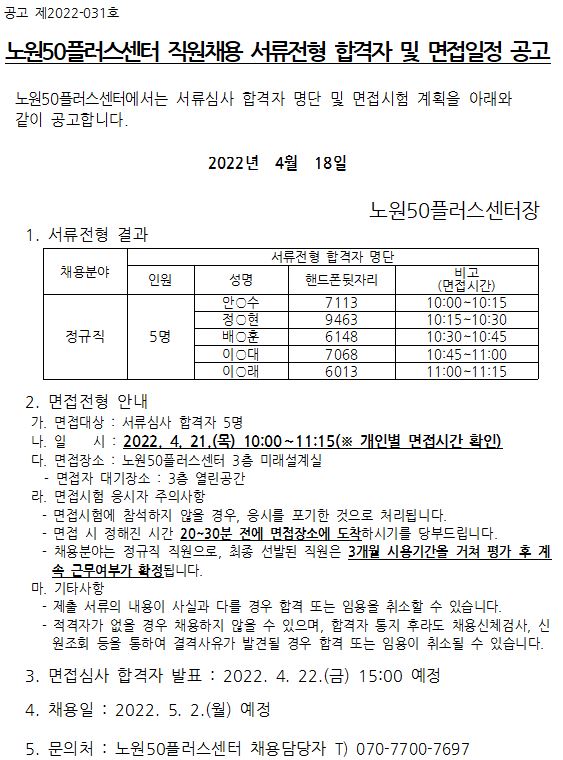 공고 제2022-031호

노원50플러스센터 직원채용 서류전형 합격자 및 면접일정 공고

노원50플러스센터에서는 서류심사 합격자 명단 및 면접시험 계획을 아래와 같이 공고합니다.

2022년 4월 18일

노원50플러스센터장

1. 서류전형 결과

| 채용분야 | 서류전형 합격자 명단 | | | |
|---|---|---|---|---|
| | 인원 | 성명 | 핸드폰뒷자리 | 비고 (면접시간) |
| 정규직 | 5명 | 안○수 | 7113 | 10:00~10:15 |
| | | 정○현 | 9463 | 10:15~10:30 |
| | | 배○훈 | 6148 | 10:30~10:45 |
| | | 이○대 | 7068 | 10:45~11:00 |
| | | 이○래 | 6013 | 11:00~11:15 |

2. 면접전형 안내
가. 면접대상 : 서류심사 합격자 5명
나. 일 시 : 2022. 4. 21.(목) 10:00~11:15(※ 개인별 면접시간 확인)
다. 면접장소 : 노원50플러스센터 3층 미래설계실
- 면접자 대기장소 : 3층 열린공간
라. 면접시험 응시자 주의사항
- 면접시험에 참석하지 않을 경우, 응시를 포기한 것으로 처리됩니다.
- 면접 시 정해진 시간 20~30분 전에 면접장소에 도착하시기를 당부드립니다.
- 채용분야는 정규직 직원으로, 최종 선발된 직원은 3개월 시용기간을 거쳐 평가 후 계속 근무여부가 확정됩니다.
마. 기타사항
- 제출 서류의 내용이 사실과 다를 경우 합격 또는 임용을 취소할 수 있습니다.
- 적격자가 없을 경우 채용하지 않을 수 있으며, 합격자 통지 후라도 채용신체검사, 신원조회 등을 통하여 결격사유가 발견될 경우 합격 또는 임용이 취소될 수 있습니다.

3. 면접심사 합격자 발표 : 2022. 4. 22.(금) 15:00 예정

4. 채용일 : 2022. 5. 2.(월) 예정

5. 문의처 : 노원50플러스센터 채용담당자 T) 070-7700-7697